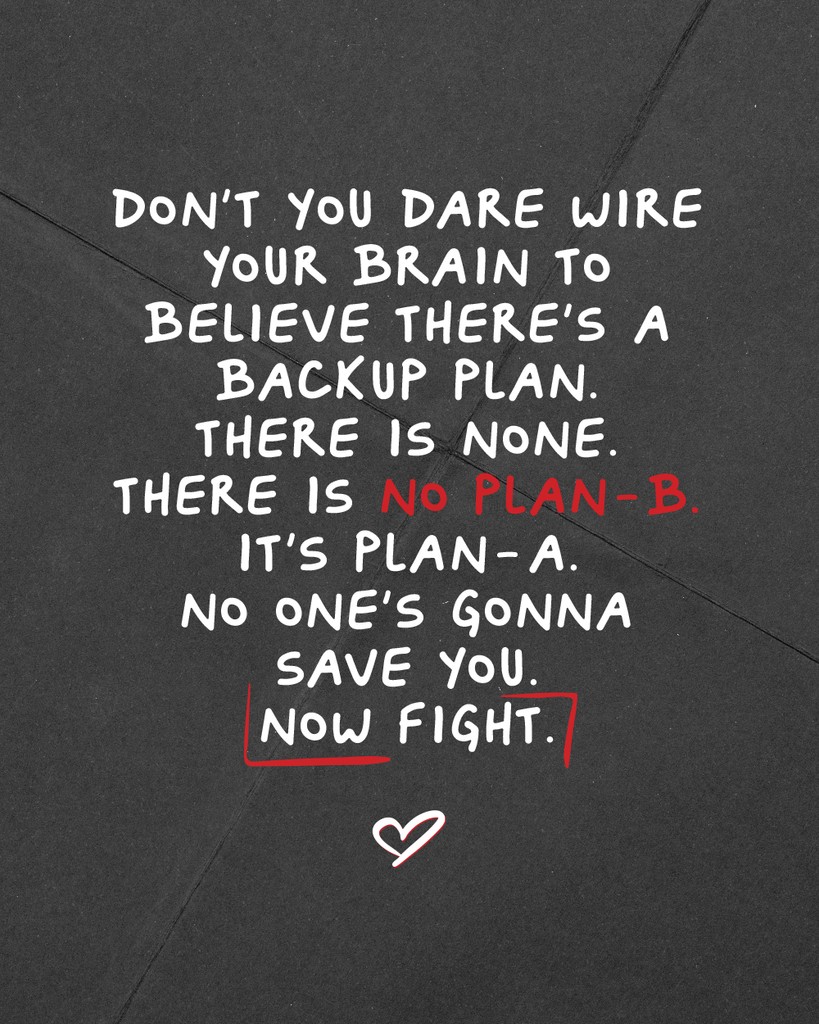 DON'T YOU DARE WIRE YOUR BRAIN TO BELIEVE THERE'S A BACKUP PLAN.
THERE IS NONE.
THERE IS NO PLAN-B.
IT'S PLAN-A.
NO ONE'S GONNA SAVE YOU.
NOW FIGHT.